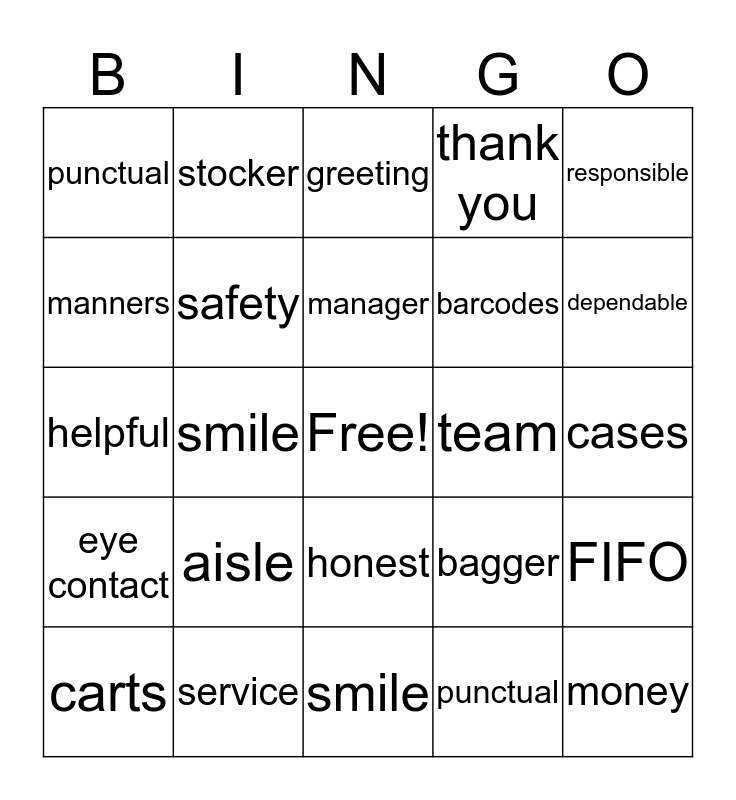 | B | I | N | G | O |
|---|---|---|---|---|
| punctual | stocker | greeting | thank you | responsible |
| manners | safety | manager | barcodes | dependable |
| helpful | smile | Free! | team | cases |
| eye contact | aisle | honest | bagger | FIFO |
| carts | service | smile | punctual | money |